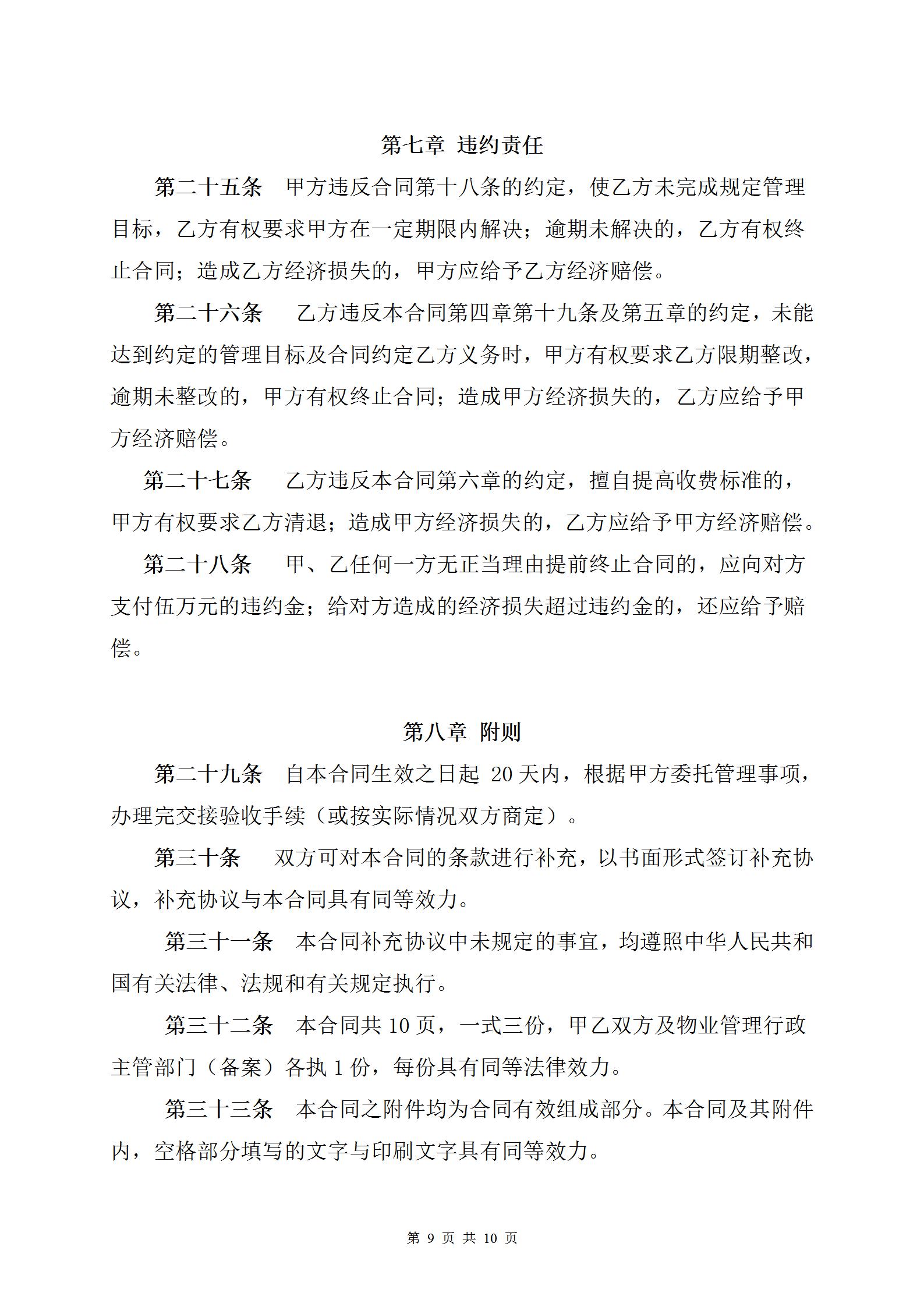 第七章 违约责任

第二十五条 甲方违反合同第十八条的约定，使乙方未完成规定管理目标，乙方有权要求甲方在一定期限内解决；逾期未解决的，乙方有权终止合同；造成乙方经济损失的，甲方应给予乙方经济赔偿。

第二十六条 乙方违反本合同第四章第十九条及第五章的约定，未能达到约定的管理目标及合同约定乙方义务时，甲方有权要求乙方限期整改，逾期未整改的，甲方有权终止合同；造成甲方经济损失的，乙方应给予甲方经济赔偿。

第二十七条 乙方违反本合同第六章的约定，擅自提高收费标准的，甲方有权要求乙方清退；造成甲方经济损失的，乙方应给予甲方经济赔偿。

第二十八条 甲、乙任何一方无正当理由提前终止合同的，应向对方支付伍万元的违约金；给对方造成的经济损失超过违约金的，还应给予赔偿。

第八章 附则

第二十九条 自本合同生效之日起 20 天内，根据甲方委托管理事项，办理完交接验收手续（或按实际情况双方商定）。

第三十条 双方可对本合同的条款进行补充，以书面形式签订补充协议，补充协议与本合同具有同等效力。

第三十一条 本合同补充协议中未规定的事宜，均遵照中华人民共和国有关法律、法规和有关规定执行。

第三十二条 本合同共 10 页，一式三份，甲乙双方及物业管理行政主管部门（备案）各执 1 份，每份具有同等法律效力。

第三十三条 本合同之附件均为合同有效组成部分。本合同及其附件内，空格部分填写的文字与印刷文字具有同等效力。

第 9 页 共 10 页